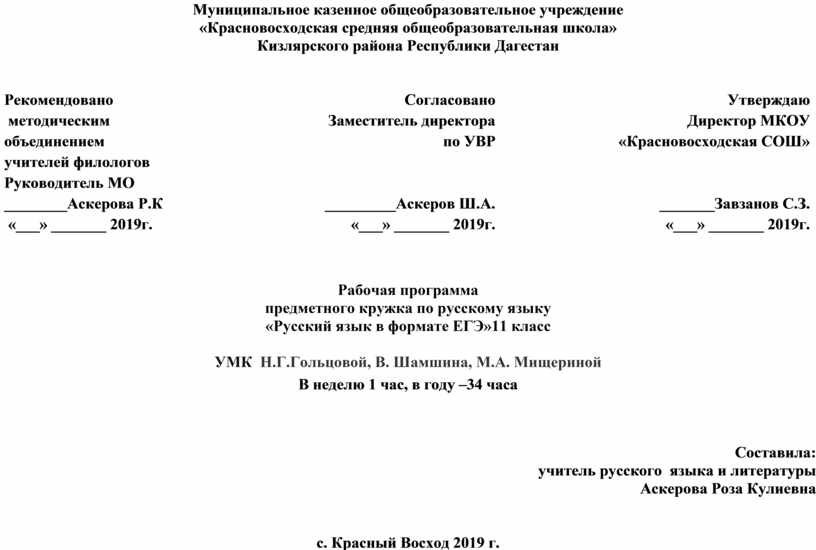 Муниципальное казенное общеобразовательное учреждение
«Красновосходская средняя общеобразовательная школа»
Кизлярского района Республики Дагестан

Рекомендовано
методическим
объединением
учителей филологов
Руководитель МО
________Аскерова Р.К
«___» _______ 2019г.

Согласовано
Заместитель директора
по УВР
_________Аскеров Ш.А.
«___» _______ 2019г.

Утверждаю
Директор МКОУ
«Красновосходская СОШ»
_______Завзанов С.З.
«___» _______ 2019г.

Рабочая программа
предметного кружка по русскому языку
«Русский язык в формате ЕГЭ»11 класс

УМК Н.Г.Гольцовой, В. Шамшина, М.А. Мищериной
В неделю 1 час, в году –34 часа

Составила:
учитель русского языка и литературы
Аскерова Роза Кулиевна

с. Красный Восход 2019 г.